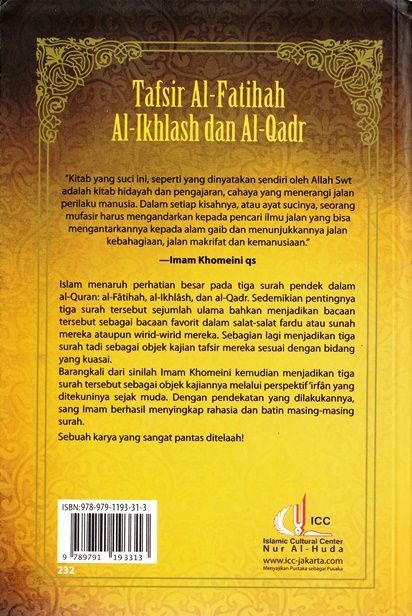 Tafsir Al-Fatihah
Al-Ikhlash dan Al-Qadr

"Kitab yang suci ini, seperti yang dinyatakan sendiri oleh Allah Swt adalah kitab hidayah dan pengajaran, cahaya yang menerangi jalan perilaku manusia. Dalam setiap kisahnya, atau ayat sucinya, seorang mufasir harus mengandarkan kepada pencari ilmu jalan yang bisa mengantarkannya kepada alam gaib dan menunjukkannya jalan kebahagiaan, jalan makrifat dan kemanusiaan."

—Imam Khomeini qs

Islam menaruh perhatian besar pada tiga surah pendek dalam al-Quran: al-Fâtihah, al-Ikhlâsh, dan al-Qadr. Sedemikian pentingnya tiga surah tersebut sejumlah ulama bahkan menjadikan bacaan tersebut sebagai bacaan favorit dalam salat-salat fardu atau sunah mereka ataupun wirid-wirid mereka. Sebagian lagi menjadikan tiga surah tadi sebagai objek kajian tafsir mereka sesuai dengan bidang yang kuasai.

Barangkali dari sinilah Imam Khomeini kemudian menjadikan tiga surah tersebut sebagai objek kajiannya melalui perspektif 'irfân yang ditekuninya sejak muda. Dengan pendekatan yang dilakukannya, sang Imam berhasil menyingkap rahasia dan batin masing-masing surah.

Sebuah karya yang sangat pantas ditelaah!

ISBN:978-979-1193-31-3

9 789791 193313

232

ICC
Islamic Cultural Center
Nur Al-Huda
www.icc-jakarta.com
Menyajikan Pustaka sebagai Pusaka